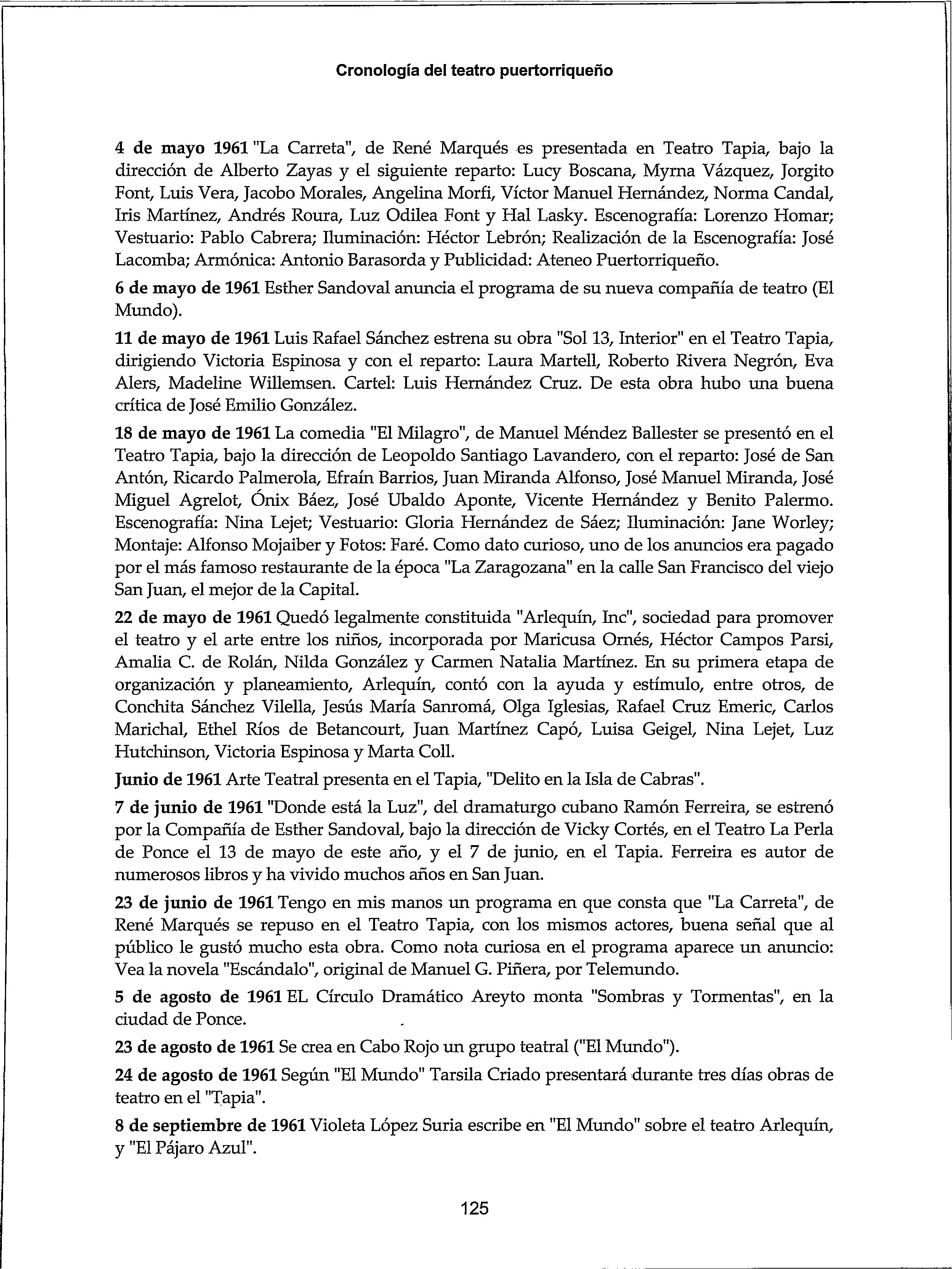 Cronología del teatro puertorriqueño

4 de mayo 1961 "La Carreta", de René Marqués es presentada en Teatro Tapia, bajo la dirección de Alberto Zayas y el siguiente reparto: Lucy Boscana, Myrna Vázquez, Jorgito Font, Luis Vera, Jacobo Morales, Angelina Morfi, Víctor Manuel Hernández, Norma Candal, Iris Martínez, Andrés Roura, Luz Odilea Font y Hal Lasky. Escenografía: Lorenzo Homar; Vestuario: Pablo Cabrera; Iluminación: Héctor Lebrón; Realización de la Escenografía: José Lacomba; Armónica: Antonio Barasorda y Publicidad: Ateneo Puertorriqueño.

6 de mayo de 1961 Esther Sandoval anuncia el programa de su nueva compañía de teatro (El Mundo).

11 de mayo de 1961 Luis Rafael Sánchez estrena su obra "Sol 13, Interior" en el Teatro Tapia, dirigiendo Victoria Espinosa y con el reparto: Laura Martell, Roberto Rivera Negrón, Eva Alers, Madeline Willemsen. Cartel: Luis Hernández Cruz. De esta obra hubo una buena crítica de José Emilio González.

18 de mayo de 1961 La comedia "El Milagro", de Manuel Méndez Ballester se presentó en el Teatro Tapia, bajo la dirección de Leopoldo Santiago Lavandero, con el reparto: José de San Antón, Ricardo Palmerola, Efraín Barrios, Juan Miranda Alfonso, José Manuel Miranda, José Miguel Agrelot, Ónix Báez, José Ubaldo Aponte, Vicente Hernández y Benito Palermo. Escenografía: Nina Lejet; Vestuario: Gloria Hernández de Sáez; Iluminación: Jane Worley; Montaje: Alfonso Mojaiber y Fotos: Faré. Como dato curioso, uno de los anuncios era pagado por el más famoso restaurante de la época "La Zaragozana" en la calle San Francisco del viejo San Juan, el mejor de la Capital.

22 de mayo de 1961 Quedó legalmente constituida "Arlequín, Inc", sociedad para promover el teatro y el arte entre los niños, incorporada por Maricusa Ornés, Héctor Campos Parsi, Amalia C. de Rolán, Nilda González y Carmen Natalia Martínez. En su primera etapa de organización y planeamiento, Arlequín, contó con la ayuda y estímulo, entre otros, de Conchita Sánchez Vilella, Jesús María Sanromá, Olga Iglesias, Rafael Cruz Emeric, Carlos Marichal, Ethel Ríos de Betancourt, Juan Martínez Capó, Luisa Geigel, Nina Lejet, Luz Hutchinson, Victoria Espinosa y Marta Coll.

Junio de 1961 Arte Teatral presenta en el Tapia, "Delito en la Isla de Cabras".

7 de junio de 1961 "Donde está la Luz", del dramaturgo cubano Ramón Ferreira, se estrenó por la Compañía de Esther Sandoval, bajo la dirección de Vicky Cortés, en el Teatro La Perla de Ponce el 13 de mayo de este año, y el 7 de junio, en el Tapia. Ferreira es autor de numerosos libros y ha vivido muchos años en San Juan.

23 de junio de 1961 Tengo en mis manos un programa en que consta que "La Carreta", de René Marqués se repuso en el Teatro Tapia, con los mismos actores, buena señal que al público le gustó mucho esta obra. Como nota curiosa en el programa aparece un anuncio: Vea la novela "Escándalo", original de Manuel G. Piñera, por Telemundo.

5 de agosto de 1961 EL Círculo Dramático Areyto monta "Sombras y Tormentas", en la ciudad de Ponce.

23 de agosto de 1961 Se crea en Cabo Rojo un grupo teatral ("El Mundo").

24 de agosto de 1961 Según "El Mundo" Tarsila Criado presentará durante tres días obras de teatro en el "Tapia".

8 de septiembre de 1961 Violeta López Suria escribe en "El Mundo" sobre el teatro Arlequín, y "El Pájaro Azul".

125